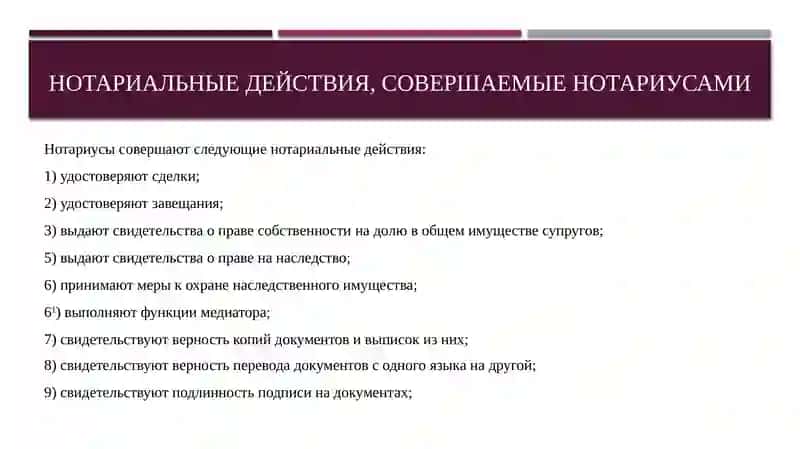 НОТАРИАЛЬНЫЕ ДЕЙСТВИЯ, СОВЕРШАЕМЫЕ НОТАРИУСАМИ

Нотариусы совершают следующие нотариальные действия:

1) удостоверяют сделки;

2) удостоверяют завещания;

3) выдают свидетельства о праве собственности на долю в общем имуществе супругов;

5) выдают свидетельства о праве на наследство;

6) принимают меры к охране наследственного имущества;

$6^1$) выполняют функции медиатора;

7) свидетельствуют верность копий документов и выписок из них;

8) свидетельствуют верность перевода документов с одного языка на другой;

9) свидетельствуют подлинность подписи на документах;